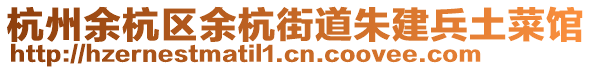 杭州余杭区余杭街道朱建兵土菜馆
http://hzernestmatil1.cn.coovee.com